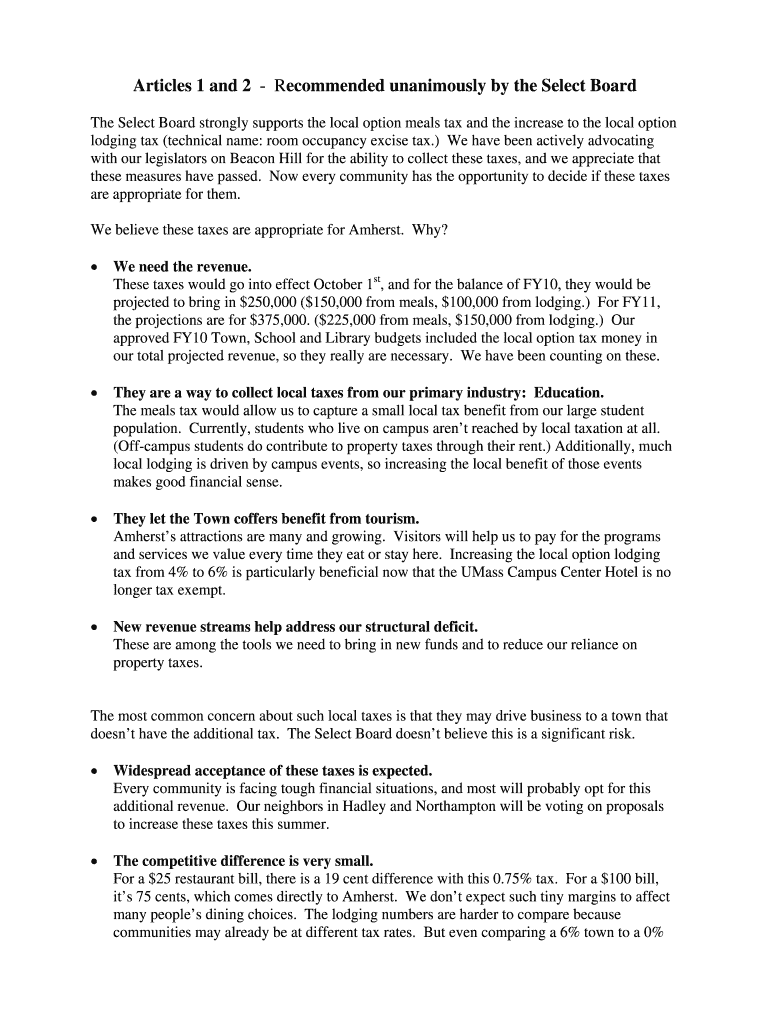 Articles 1 and 2 - Recommended unanimously by the Select Board

The Select Board strongly supports the local option meals tax and the increase to the local option lodging tax (technical name: room occupancy excise tax.) We have been actively advocating with our legislators on Beacon Hill for the ability to collect these taxes, and we appreciate that these measures have passed. Now every community has the opportunity to decide if these taxes are appropriate for them.

We believe these taxes are appropriate for Amherst. Why?

• We need the revenue.
These taxes would go into effect October 1$^{st}$, and for the balance of FY10, they would be projected to bring in \$250,000 (\$150,000 from meals, \$100,000 from lodging.) For FY11, the projections are for \$375,000. (\$225,000 from meals, \$150,000 from lodging.) Our approved FY10 Town, School and Library budgets included the local option tax money in our total projected revenue, so they really are necessary. We have been counting on these.

• They are a way to collect local taxes from our primary industry: Education.
The meals tax would allow us to capture a small local tax benefit from our large student population. Currently, students who live on campus aren't reached by local taxation at all. (Off-campus students do contribute to property taxes through their rent.) Additionally, much local lodging is driven by campus events, so increasing the local benefit of those events makes good financial sense.

• They let the Town coffers benefit from tourism.
Amherst's attractions are many and growing. Visitors will help us to pay for the programs and services we value every time they eat or stay here. Increasing the local option lodging tax from 4% to 6% is particularly beneficial now that the UMass Campus Center Hotel is no longer tax exempt.

• New revenue streams help address our structural deficit.
These are among the tools we need to bring in new funds and to reduce our reliance on property taxes.

The most common concern about such local taxes is that they may drive business to a town that doesn't have the additional tax. The Select Board doesn't believe this is a significant risk.

• Widespread acceptance of these taxes is expected.
Every community is facing tough financial situations, and most will probably opt for this additional revenue. Our neighbors in Hadley and Northampton will be voting on proposals to increase these taxes this summer.

• The competitive difference is very small.
For a \$25 restaurant bill, there is a 19 cent difference with this 0.75% tax. For a \$100 bill, it's 75 cents, which comes directly to Amherst. We don't expect such tiny margins to affect many people's dining choices. The lodging numbers are harder to compare because communities may already be at different tax rates. But even comparing a 6% town to a 0%